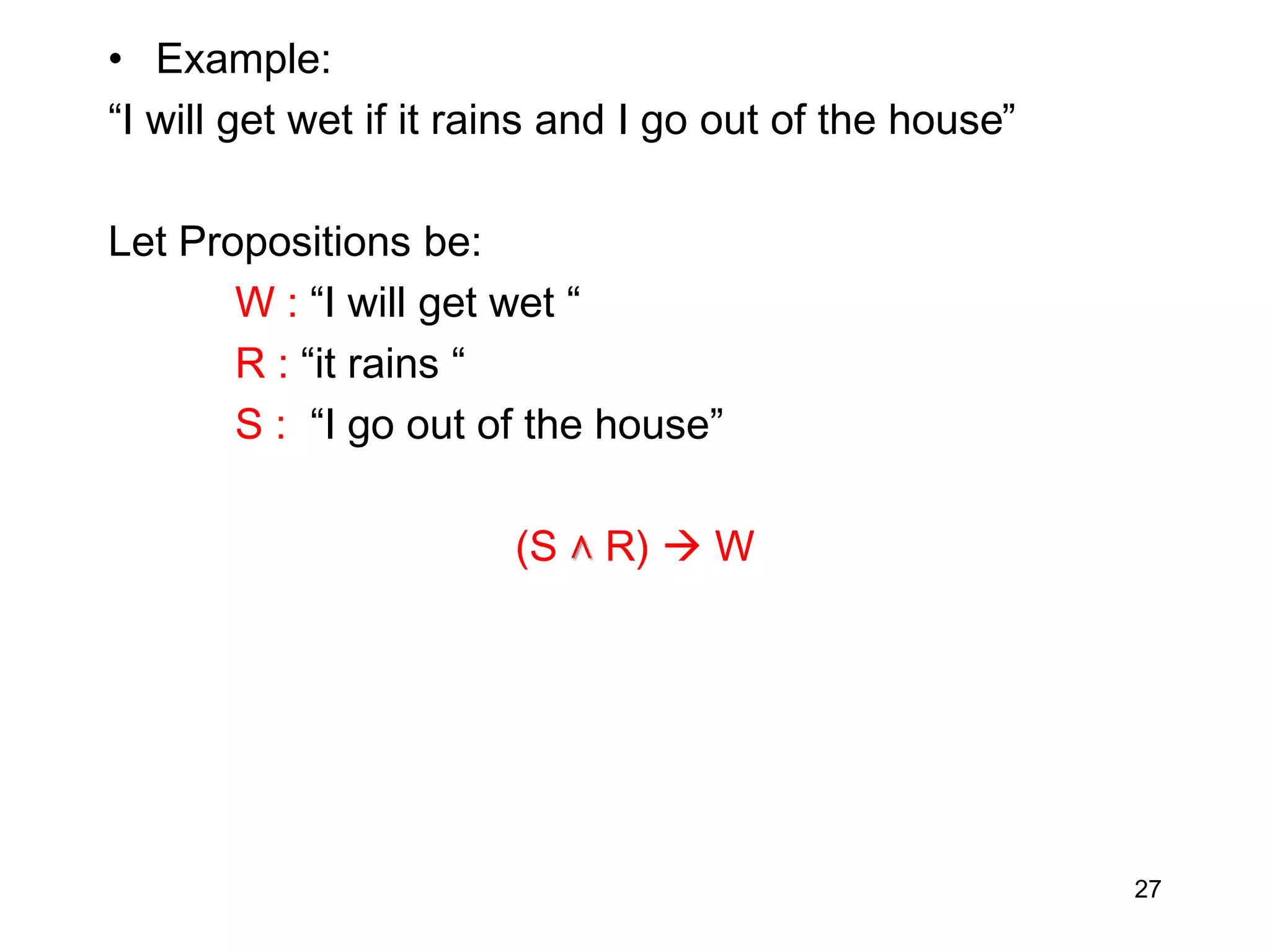 • Example:
"I will get wet if it rains and I go out of the house"

Let Propositions be:
W : "I will get wet "
R : "it rains "
S : "I go out of the house"

$(S \wedge R) \rightarrow W$

27